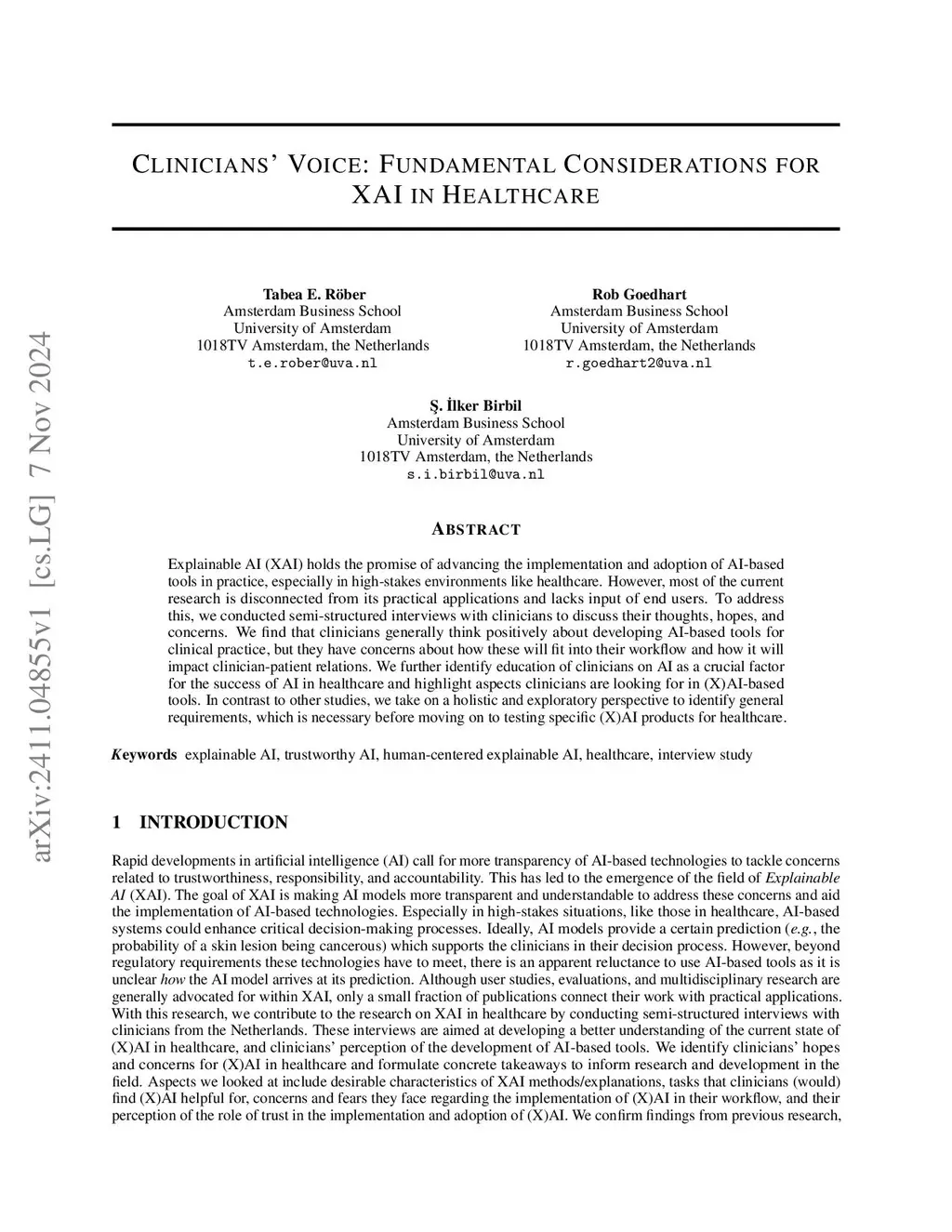 arXiv:2411.04855v1 [cs.LG] 7 Nov 2024

CLINICIANS' VOICE: FUNDAMENTAL CONSIDERATIONS FOR XAI IN HEALTHCARE

Tabea E. Röber
Amsterdam Business School
University of Amsterdam
1018TV Amsterdam, the Netherlands
t.e.rober@uva.nl

Rob Goedhart
Amsterdam Business School
University of Amsterdam
1018TV Amsterdam, the Netherlands
r.goedhart2@uva.nl

Ş. İlker Birbil
Amsterdam Business School
University of Amsterdam
1018TV Amsterdam, the Netherlands
s.i.birbil@uva.nl

ABSTRACT

Explainable AI (XAI) holds the promise of advancing the implementation and adoption of AI-based tools in practice, especially in high-stakes environments like healthcare. However, most of the current research is disconnected from its practical applications and lacks input of end users. To address this, we conducted semi-structured interviews with clinicians to discuss their thoughts, hopes, and concerns. We find that clinicians generally think positively about developing AI-based tools for clinical practice, but they have concerns about how these will fit into their workflow and how it will impact clinician-patient relations. We further identify education of clinicians on AI as a crucial factor for the success of AI in healthcare and highlight aspects clinicians are looking for in (X)AI-based tools. In contrast to other studies, we take on a holistic and exploratory perspective to identify general requirements, which is necessary before moving on to testing specific (X)AI products for healthcare.

Keywords explainable AI, trustworthy AI, human-centered explainable AI, healthcare, interview study

1 INTRODUCTION

Rapid developments in artificial intelligence (AI) call for more transparency of AI-based technologies to tackle concerns related to trustworthiness, responsibility, and accountability. This has led to the emergence of the field of Explainable AI (XAI). The goal of XAI is making AI models more transparent and understandable to address these concerns and aid the implementation of AI-based technologies. Especially in high-stakes situations, like those in healthcare, AI-based systems could enhance critical decision-making processes. Ideally, AI models provide a certain prediction (e.g., the probability of a skin lesion being cancerous) which supports the clinicians in their decision process. However, beyond regulatory requirements these technologies have to meet, there is an apparent reluctance to use AI-based tools as it is unclear how the AI model arrives at its prediction. Although user studies, evaluations, and multidisciplinary research are generally advocated for within XAI, only a small fraction of publications connect their work with practical applications. With this research, we contribute to the research on XAI in healthcare by conducting semi-structured interviews with clinicians from the Netherlands. These interviews are aimed at developing a better understanding of the current state of (X)AI in healthcare, and clinicians' perception of the development of AI-based tools. We identify clinicians' hopes and concerns for (X)AI in healthcare and formulate concrete takeaways to inform research and development in the field. Aspects we looked at include desirable characteristics of XAI methods/explanations, tasks that clinicians (would) find (X)AI helpful for, concerns and fears they face regarding the implementation of (X)AI in their workflow, and their perception of the role of trust in the implementation and adoption of (X)AI. We confirm findings from previous research,